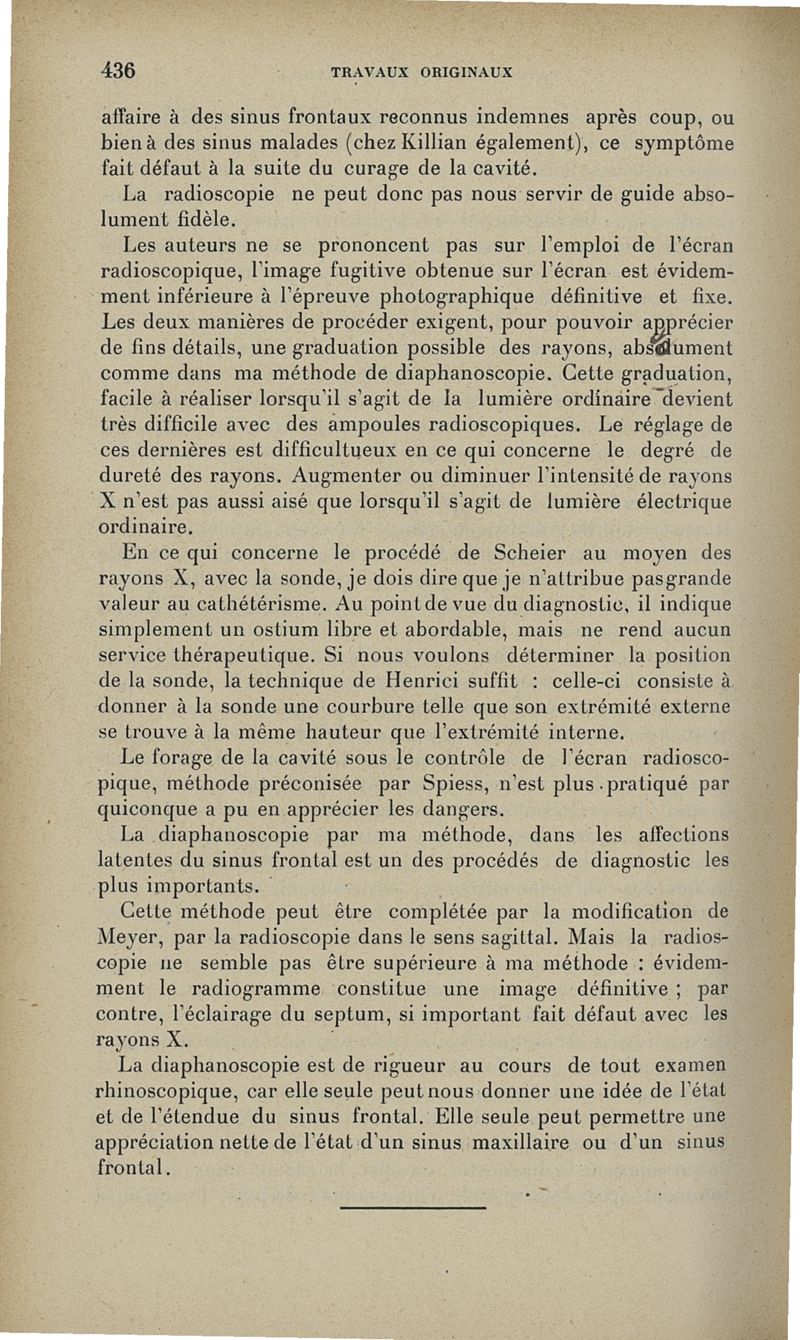 436 TRAVAUX ORIGINAUX

affaire à des sinus frontaux reconnus indemnes après coup, ou bien à des sinus malades (chez Killian également), ce symptôme fait défaut à la suite du curage de la cavité.

La radioscopie ne peut donc pas nous servir de guide absolument fidèle.

Les auteurs ne se prononcent pas sur l'emploi de l'écran radioscopique, l'image fugitive obtenue sur l'écran est évidemment inférieure à l'épreuve photographique définitive et fixe. Les deux manières de procéder exigent, pour pouvoir apprécier de fins détails, une graduation possible des rayons, absolument comme dans ma méthode de diaphanoscopie. Cette graduation, facile à réaliser lorsqu'il s'agit de la lumière ordinaire devient très difficile avec des ampoules radioscopiques. Le réglage de ces dernières est difficultueux en ce qui concerne le degré de dureté des rayons. Augmenter ou diminuer l'intensité de rayons X n'est pas aussi aisé que lorsqu'il s'agit de lumière électrique ordinaire.

En ce qui concerne le procédé de Scheier au moyen des rayons X, avec la sonde, je dois dire que je n'attribue pas grande valeur au cathétérisme. Au point de vue du diagnostic, il indique simplement un ostium libre et abordable, mais ne rend aucun service thérapeutique. Si nous voulons déterminer la position de la sonde, la technique de Henrici suffit : celle-ci consiste à donner à la sonde une courbure telle que son extrémité externe se trouve à la même hauteur que l'extrémité interne.

Le forage de la cavité sous le contrôle de l'écran radioscopique, méthode préconisée par Spiess, n'est plus pratiqué par quiconque a pu en apprécier les dangers.

La diaphanoscopie par ma méthode, dans les affections latentes du sinus frontal est un des procédés de diagnostic les plus importants.

Cette méthode peut être complétée par la modification de Meyer, par la radioscopie dans le sens sagittal. Mais la radioscopie ne semble pas être supérieure à ma méthode : évidemment le radiogramme constitue une image définitive ; par contre, l'éclairage du septum, si important fait défaut avec les rayons X.

La diaphanoscopie est de rigueur au cours de tout examen rhinoscopique, car elle seule peut nous donner une idée de l'état et de l'étendue du sinus frontal. Elle seule peut permettre une appréciation nette de l'état d'un sinus maxillaire ou d'un sinus frontal.